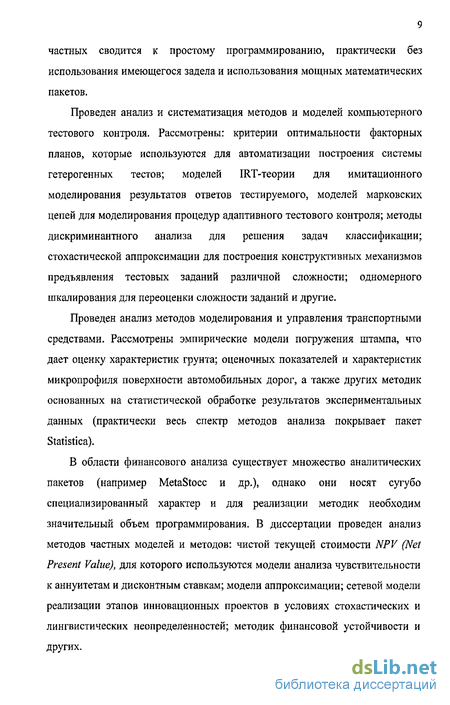 9

частных сводится к простому программированию, практически без использования имеющегося задела и использования мощных математических пакетов.

Проведен анализ и систематизация методов и моделей компьютерного тестового контроля. Рассмотрены: критерии оптимальности факторных планов, которые используются для автоматизации построения системы гетерогенных тестов; моделей IRT-теории для имитационного моделирования результатов ответов тестируемого, моделей марковских цепей для моделирования процедур адаптивного тестового контроля; методы дискриминантного анализа для решения задач классификации; стохастической аппроксимации для построения конструктивных механизмов предъявления тестовых заданий различной сложности; одномерного шкалирования для переоценки сложности заданий и другие.

Проведен анализ методов моделирования и управления транспортными средствами. Рассмотрены эмпирические модели погружения штампа, что дает оценку характеристик грунта; оценочных показателей и характеристик микропрофиля поверхности автомобильных дорог, а также других методик основанных на статистической обработке результатов экспериментальных данных (практически весь спектр методов анализа покрывает пакет Statistica).

В области финансового анализа существует множество аналитических пакетов (например MetaStocc и др.), однако они носят сугубо специализированный характер и для реализации методик необходим значительный объем программирования. В диссертации проведен анализ методов частных моделей и методов: чистой текущей стоимости NPV (Net Present Value), для которого используются модели анализа чувствительности к аннуитетам и дисконтным ставкам; модели аппроксимации; сетевой модели реализации этапов инновационных проектов в условиях стохастических и лингвистических неопределенностей; методик финансовой устойчивости и других.

dsLib.net
библиотека диссертаций